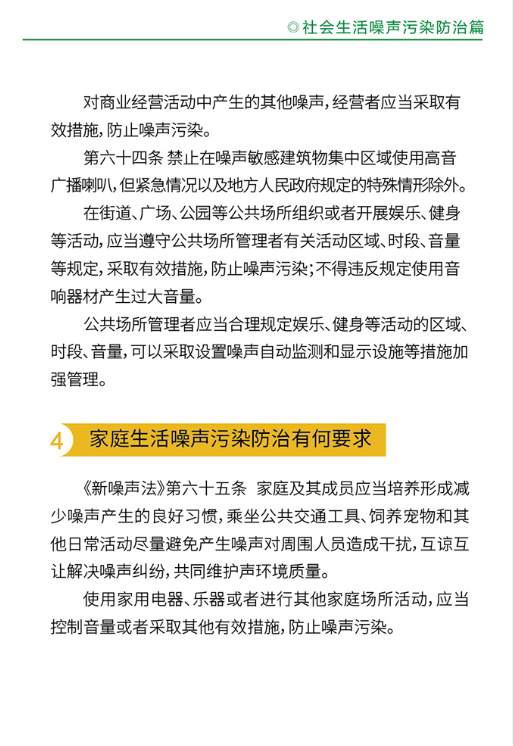 ◎社会生活噪声污染防治篇

对商业经营活动中产生的其他噪声，经营者应当采取有效措施，防止噪声污染。

第六十四条 禁止在噪声敏感建筑物集中区域使用高音广播喇叭，但紧急情况以及地方人民政府规定的特殊情形除外。

在街道、广场、公园等公共场所组织或者开展娱乐、健身等活动，应当遵守公共场所管理者有关活动区域、时段、音量等规定，采取有效措施，防止噪声污染；不得违反规定使用音响器材产生过大音量。

公共场所管理者应当合理规定娱乐、健身等活动的区域、时段、音量，可以采取设置噪声自动监测和显示设施等措施加强管理。

4 家庭生活噪声污染防治有何要求

《新噪声法》第六十五条 家庭及其成员应当培养形成减少噪声产生的良好习惯，乘坐公共交通工具、饲养宠物和其他日常活动尽量避免产生噪声对周围人员造成干扰，互谅互让解决噪声纠纷，共同维护声环境质量。

使用家用电器、乐器或者进行其他家庭场所活动，应当控制音量或者采取其他有效措施，防止噪声污染。